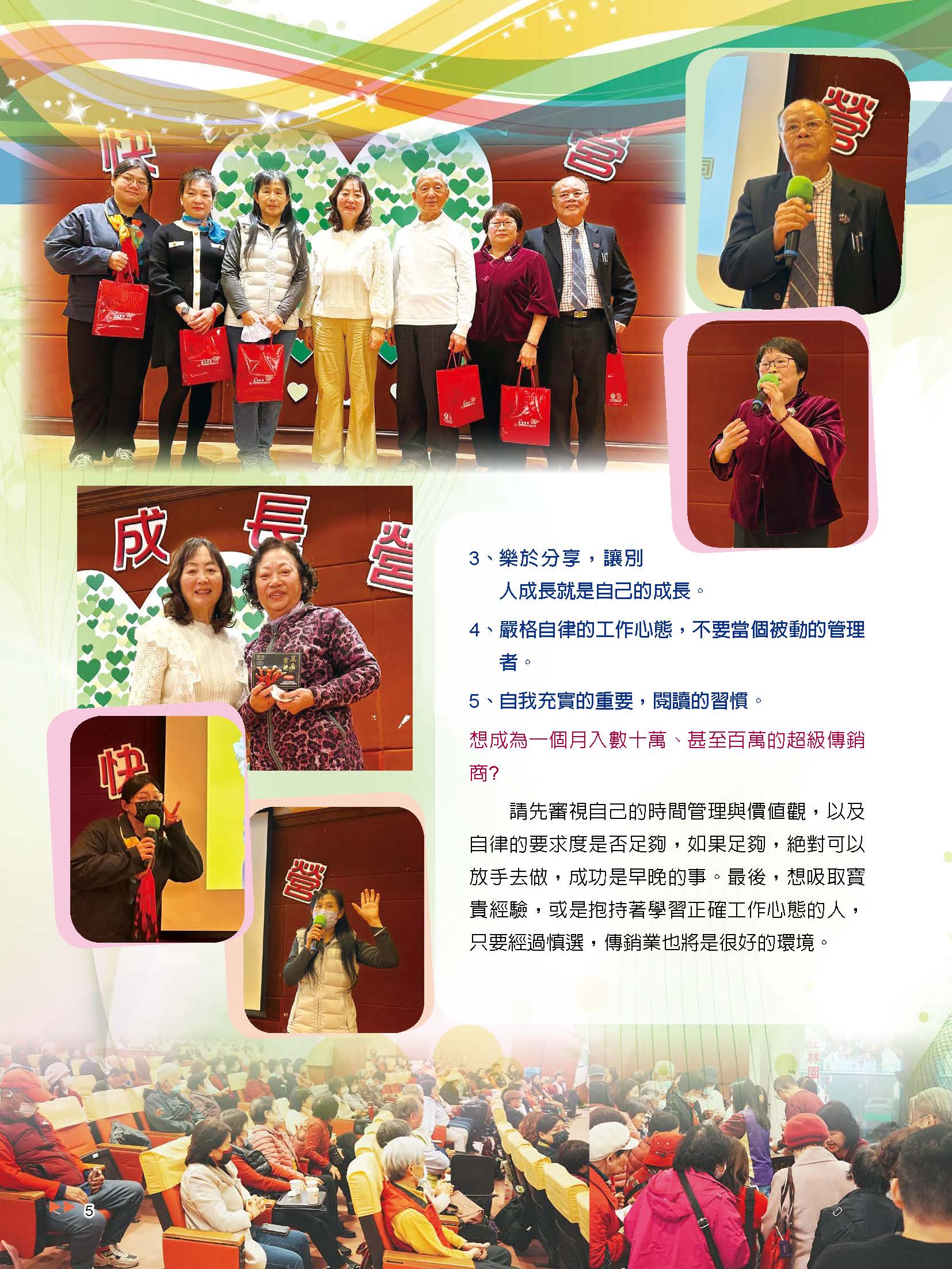 3、樂於分享，讓別人成長就是自己的成長。

4、嚴格自律的工作心態，不要當個被動的管理者。

5、自我充實的重要，閱讀的習慣。

想成為一個月入數十萬、甚至百萬的超級傳銷商?

請先審視自己的時間管理與價值觀，以及自律的要求度是否足夠，如果足夠，絕對可以放手去做，成功是早晚的事。最後，想吸取寶貴經驗，或是抱持著學習正確工作心態的人，只要經過慎選，傳銷業也將是很好的環境。

5